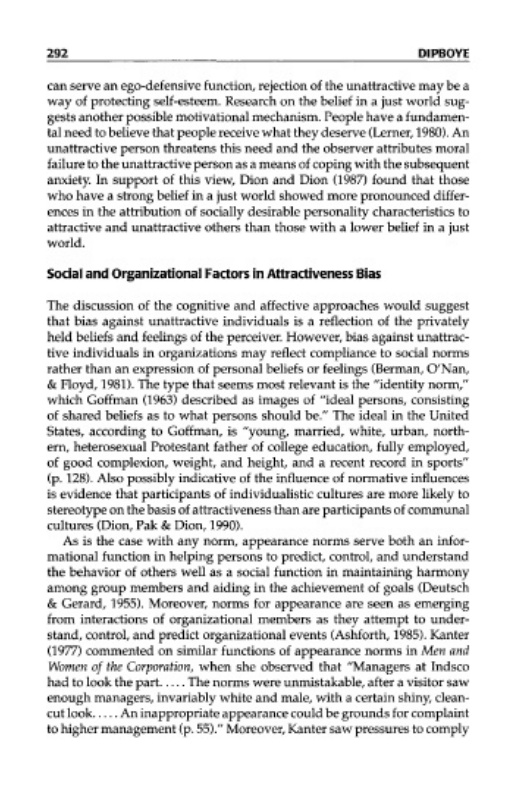 292 DIPBOYE

can serve an ego-defensive function, rejection of the unattractive may be a way of protecting self-esteem. Research on the belief in a just world suggests another possible motivational mechanism. People have a fundamental need to believe that people receive what they deserve (Lerner, 1980). An unattractive person threatens this need and the observer attributes moral failure to the unattractive person as a means of coping with the subsequent anxiety. In support of this view, Dion and Dion (1987) found that those who have a strong belief in a just world showed more pronounced differences in the attribution of socially desirable personality characteristics to attractive and unattractive others than those with a lower belief in a just world.

Social and Organizational Factors in Attractiveness Bias

The discussion of the cognitive and affective approaches would suggest that bias against unattractive individuals is a reflection of the privately held beliefs and feelings of the perceiver. However, bias against unattractive individuals in organizations may reflect compliance to social norms rather than an expression of personal beliefs or feelings (Berman, O'Nan, & Floyd, 1981). The type that seems most relevant is the "identity norm," which Goffman (1963) described as images of "ideal persons, consisting of shared beliefs as to what persons should be." The ideal in the United States, according to Goffman, is "young, married, white, urban, northern, heterosexual Protestant father of college education, fully employed, of good complexion, weight, and height, and a recent record in sports" (p. 128). Also possibly indicative of the influence of normative influences is evidence that participants of individualistic cultures are more likely to stereotype on the basis of attractiveness than are participants of communal cultures (Dion, Pak & Dion, 1990).

As is the case with any norm, appearance norms serve both an informational function in helping persons to predict, control, and understand the behavior of others well as a social function in maintaining harmony among group members and aiding in the achievement of goals (Deutsch & Gerard, 1955). Moreover, norms for appearance are seen as emerging from interactions of organizational members as they attempt to understand, control, and predict organizational events (Ashforth, 1985). Kanter (1977) commented on similar functions of appearance norms in Men and Women of the Corporation, when she observed that "Managers at Indsco had to look the part. . . . . The norms were unmistakable, after a visitor saw enough managers, invariably white and male, with a certain shiny, clean-cut look. . . . . An inappropriate appearance could be grounds for complaint to higher management (p. 55)." Moreover, Kanter saw pressures to comply